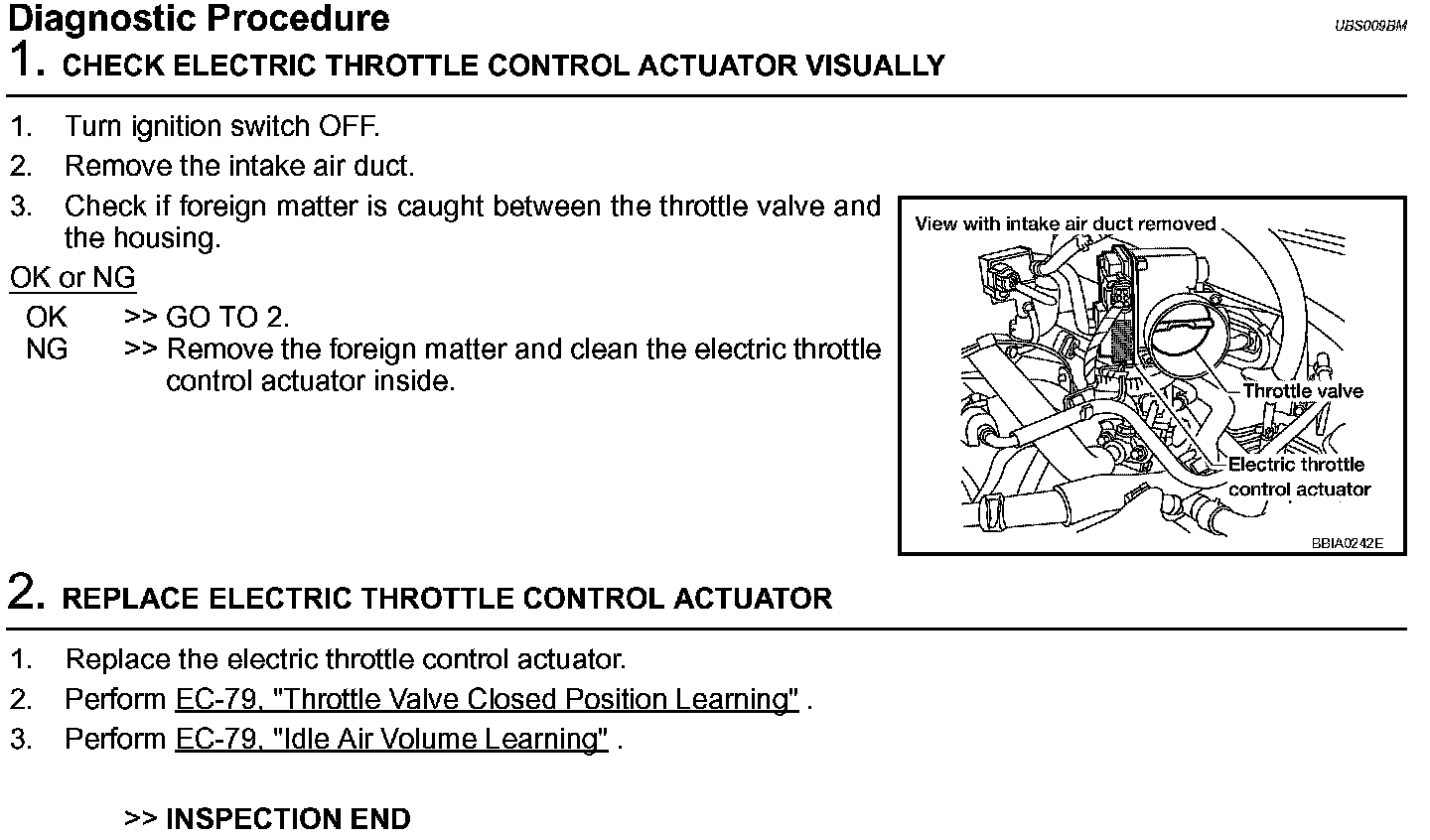 Diagnostic Procedure

UBS009BM

1. CHECK ELECTRIC THROTTLE CONTROL ACTUATOR VISUALLY

1. Turn ignition switch OFF.
2. Remove the intake air duct.
3. Check if foreign matter is caught between the throttle valve and the housing.

OK or NG

OK >> GO TO 2.
NG >> Remove the foreign matter and clean the electric throttle control actuator inside.

View with intake air duct removed

Throttle valve

Electric throttle control actuator

BBIA0242E

2. REPLACE ELECTRIC THROTTLE CONTROL ACTUATOR

1. Replace the electric throttle control actuator.
2. Perform EC-79, "Throttle Valve Closed Position Learning" .
3. Perform EC-79, "Idle Air Volume Learning" .

>> INSPECTION END